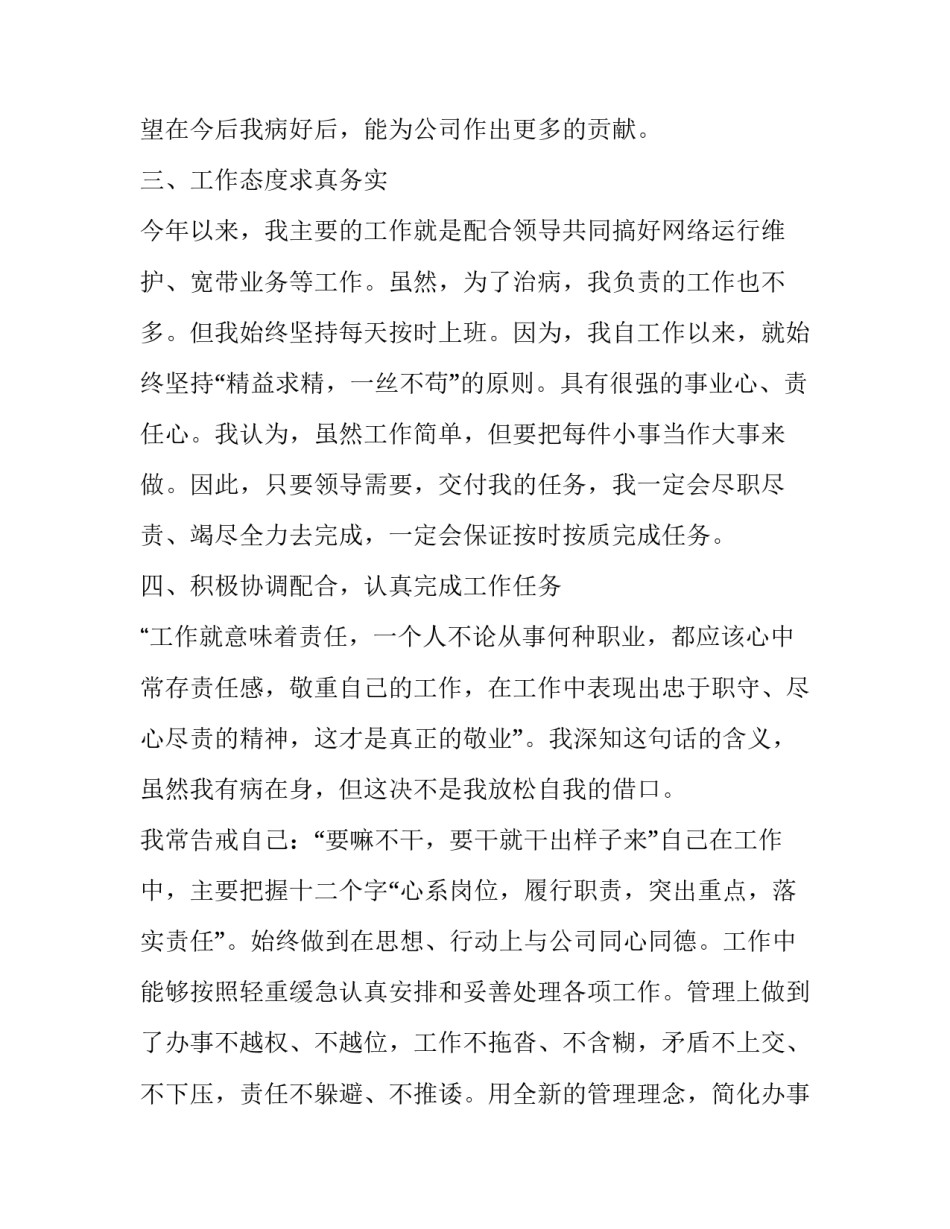 望在今后我病好后，能为公司作出更多的贡献。

三、工作态度求真务实

今年以来，我主要的工作就是配合领导共同搞好网络运行维护、宽带业务等工作。虽然，为了治病，我负责的工作也不多。但我始终坚持每天按时上班。因为，我自工作以来，就始终坚持“精益求精，一丝不苟”的原则。具有很强的事业心、责任心。我认为，虽然工作简单，但要把每件小事当作大事来做。因此，只要领导需要，交付我的任务，我一定会尽职尽责、竭尽全力去完成，一定会保证按时按质完成任务。

四、积极协调配合，认真完成工作任务

“工作就意味着责任，一个人不论从事何种职业，都应该心中常存责任感，敬重自己的工作，在工作中表现出忠于职守、尽心尽责的精神，这才是真正的敬业”。我深知这句话的含义，虽然我有病在身，但这决不是我放松自我的借口。

我常告戒自己：“要嘛不干，要干就干出样子来”自己在工作中，主要把握十二个字“心系岗位，履行职责，突出重点，落实责任”。始终做到在思想、行动上与公司同心同德。工作中能够按照轻重缓急认真安排和妥善处理各项工作。管理上做到了办事不越权、不越位，工作不拖沓、不含糊，矛盾不上交、不下压，责任不躲避、不推诿。用全新的管理理念，简化办事